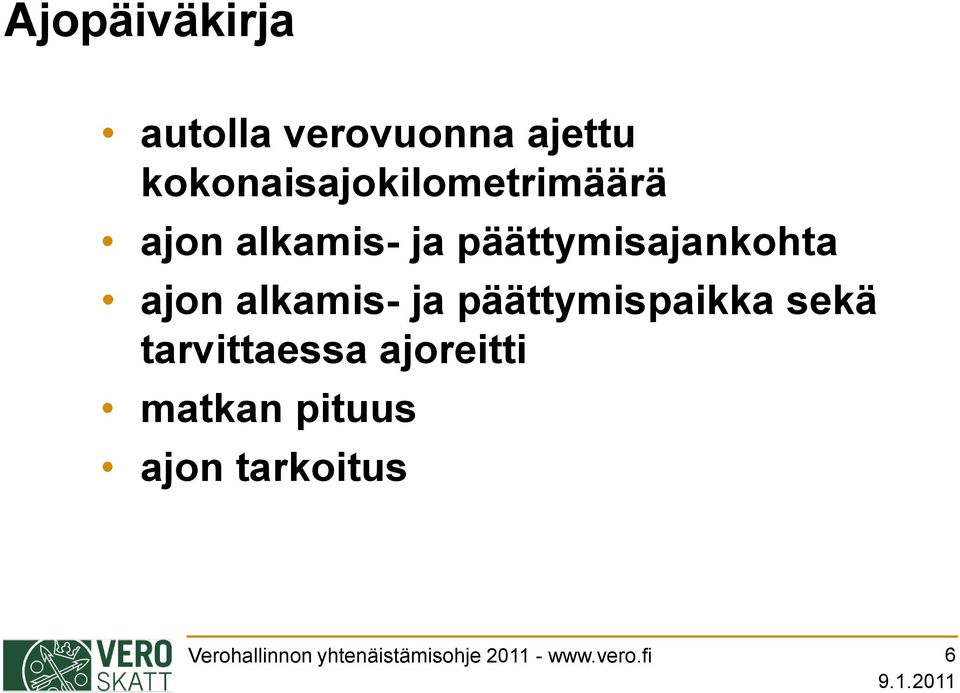 Ajopäiväkirja

• autolla verovuonna ajettu kokonaisajokilometrimäärä
• ajon alkamis- ja päättymisajankohta
• ajon alkamis- ja päättymispaikka sekä tarvittaessa ajoreitti
• matkan pituus
• ajon tarkoitus

VERO SKATT

Verohallinnon yhtenäistämisohje 2011 - www.vero.fi

6

9.1.2011